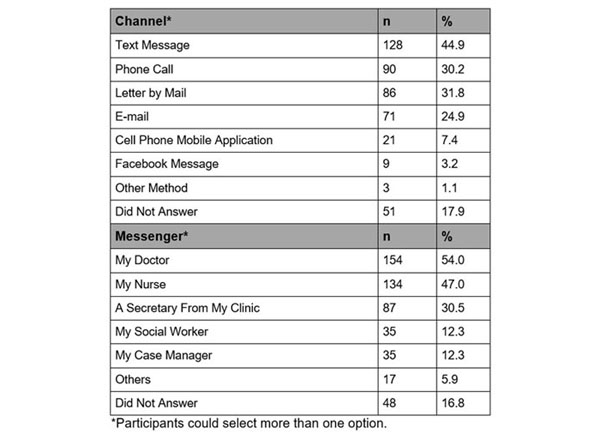 | Channel* | n | % |
|---|---|---|
| Text Message | 128 | 44.9 |
| Phone Call | 90 | 30.2 |
| Letter by Mail | 86 | 31.8 |
| E-mail | 71 | 24.9 |
| Cell Phone Mobile Application | 21 | 7.4 |
| Facebook Message | 9 | 3.2 |
| Other Method | 3 | 1.1 |
| Did Not Answer | 51 | 17.9 |
| **Messenger*** | **n** | **%** |
| My Doctor | 154 | 54.0 |
| My Nurse | 134 | 47.0 |
| A Secretary From My Clinic | 87 | 30.5 |
| My Social Worker | 35 | 12.3 |
| My Case Manager | 35 | 12.3 |
| Others | 17 | 5.9 |
| Did Not Answer | 48 | 16.8 |

*Participants could select more than one option.